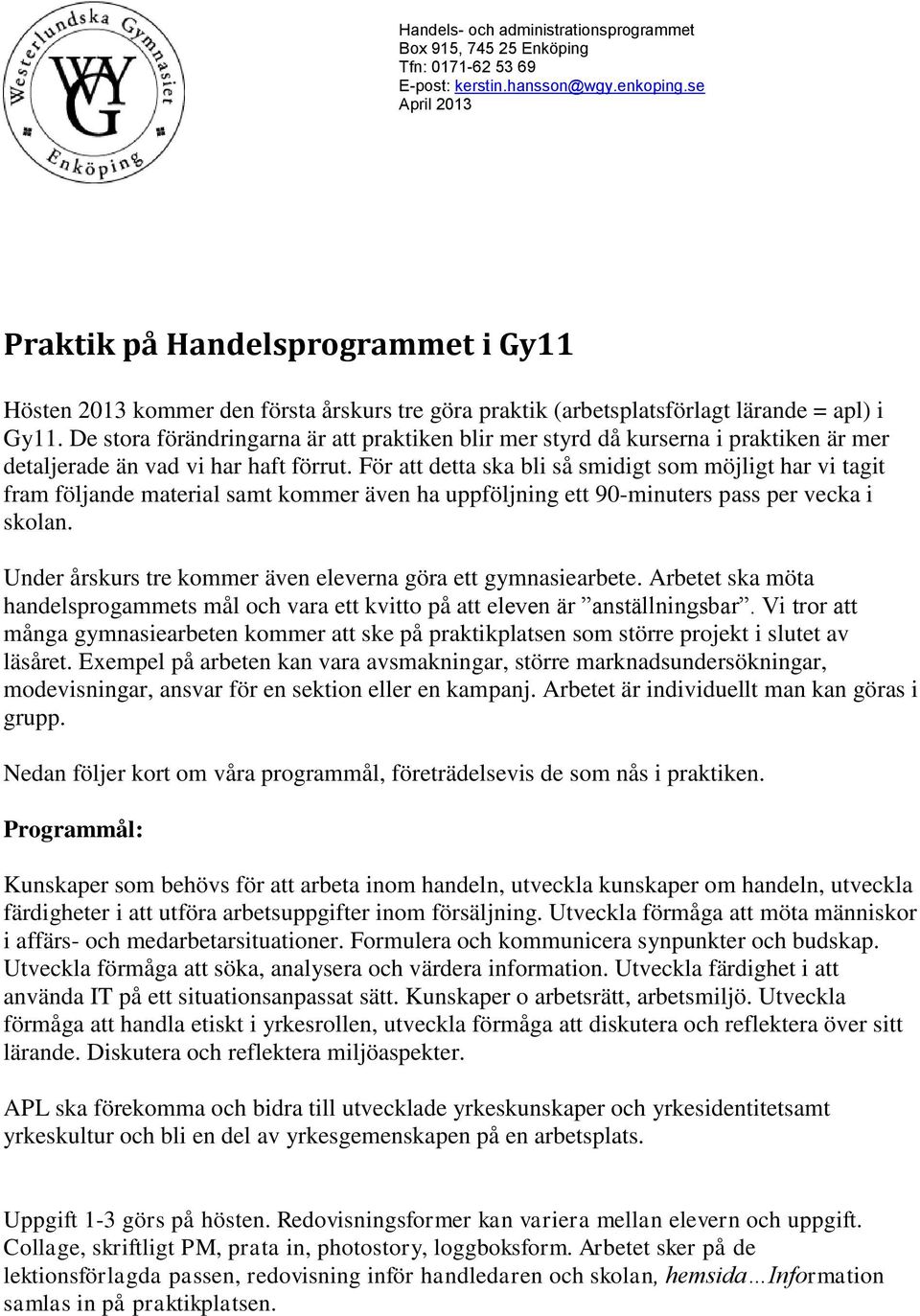 Westerlundska Gymnasiet
WG
Enköping

Handels- och administrationsprogrammet
Box 915, 745 25 Enköping
Tfn: 0171-62 53 69
E-post: kerstin.hansson@wgy.enkoping.se
April 2013

Praktik på Handelsprogrammet i Gy11

Hösten 2013 kommer den första årskurs tre göra praktik (arbetsplatsförlagt lärande = apl) i Gy11. De stora förändringarna är att praktiken blir mer styrd då kurserna i praktiken är mer detaljerade än vad vi har haft förrut. För att detta ska bli så smidigt som möjligt har vi tagit fram följande material samt kommer även ha uppföljning ett 90-minuters pass per vecka i skolan.

Under årskurs tre kommer även eleverna göra ett gymnasiearbete. Arbetet ska möta handelsprogammets mål och vara ett kvitto på att eleven är ”anställningsbar”. Vi tror att många gymnasiearbeten kommer att ske på praktikplatsen som större projekt i slutet av läsåret. Exempel på arbeten kan vara avsmakningar, större marknadsundersökningar, modevisningar, ansvar för en sektion eller en kampanj. Arbetet är individuellt man kan göras i grupp.

Nedan följer kort om våra programmål, företrädelsevis de som nås i praktiken.

Programmål:

Kunskaper som behövs för att arbeta inom handeln, utveckla kunskaper om handeln, utveckla färdigheter i att utföra arbetsuppgifter inom försäljning. Utveckla förmåga att möta människor i affärs- och medarbetarsituationer. Formulera och kommunicera synpunkter och budskap. Utveckla förmåga att söka, analysera och värdera information. Utveckla färdighet i att använda IT på ett situationsanpassat sätt. Kunskaper o arbetsrätt, arbetsmiljö. Utveckla förmåga att handla etiskt i yrkesrollen, utveckla förmåga att diskutera och reflektera över sitt lärande. Diskutera och reflektera miljöaspekter.

APL ska förekomma och bidra till utvecklade yrkeskunskaper och yrkesidentitetsamt yrkeskultur och bli en del av yrkesgemenskapen på en arbetsplats.

Uppgift 1-3 görs på hösten. Redovisningsformer kan variera mellan elevern och uppgift. Collage, skriftligt PM, prata in, photostory, loggboksform. Arbetet sker på de lektionsförlagda passen, redovisning inför handledaren och skolan, hemsida…Information samlas in på praktikplatsen.